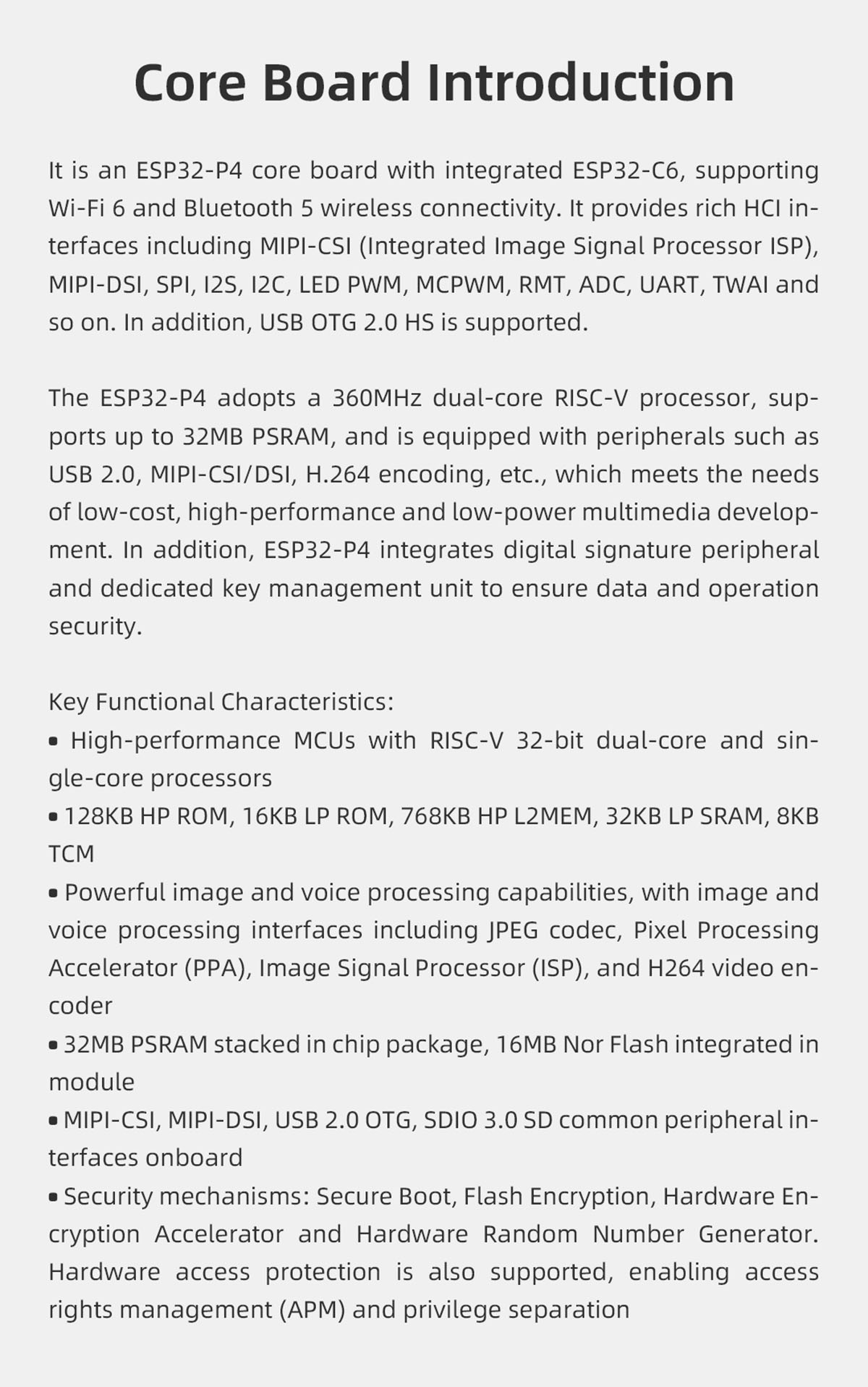 Core Board Introduction

It is an ESP32-P4 core board with integrated ESP32-C6, supporting Wi-Fi 6 and Bluetooth 5 wireless connectivity. It provides rich HCI interfaces including MIPI-CSI (Integrated Image Signal Processor ISP), MIPI-DSI, SPI, I2S, I2C, LED PWM, MCPWM, RMT, ADC, UART, TWAI and so on. In addition, USB OTG 2.0 HS is supported.

The ESP32-P4 adopts a 360MHz dual-core RISC-V processor, supports up to 32MB PSRAM, and is equipped with peripherals such as USB 2.0, MIPI-CSI/DSI, H.264 encoding, etc., which meets the needs of low-cost, high-performance and low-power multimedia development. In addition, ESP32-P4 integrates digital signature peripheral and dedicated key management unit to ensure data and operation security.

Key Functional Characteristics:
• High-performance MCUs with RISC-V 32-bit dual-core and single-core processors
• 128KB HP ROM, 16KB LP ROM, 768KB HP L2MEM, 32KB LP SRAM, 8KB TCM
• Powerful image and voice processing capabilities, with image and voice processing interfaces including JPEG codec, Pixel Processing Accelerator (PPA), Image Signal Processor (ISP), and H264 video encoder
• 32MB PSRAM stacked in chip package, 16MB Nor Flash integrated in module
• MIPI-CSI, MIPI-DSI, USB 2.0 OTG, SDIO 3.0 SD common peripheral interfaces onboard
• Security mechanisms: Secure Boot, Flash Encryption, Hardware Encryption Accelerator and Hardware Random Number Generator. Hardware access protection is also supported, enabling access rights management (APM) and privilege separation